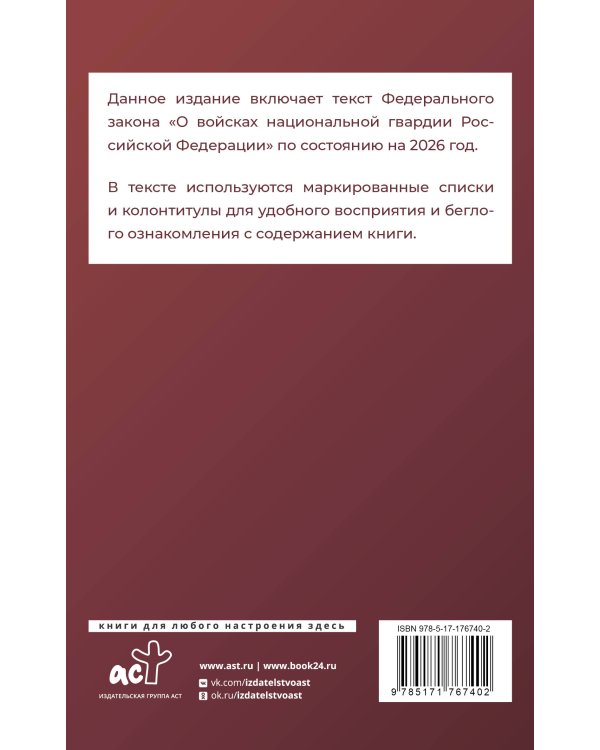 Данное издание включает текст Федерального закона «О войсках национальной гвардии Российской Федерации» по состоянию на 2026 год.

В тексте используются маркированные списки и колонтитулы для удобного восприятия и беглого ознакомления с содержанием книги.

книги для любого настроения здесь

аст
ИЗДАТЕЛЬСКАЯ ГРУППА АСТ

www.ast.ru | www.book24.ru
vk.com/izdatelstvoast
ok.ru/izdatelstvoast

ISBN 978-5-17-176740-2
9 785171 767402